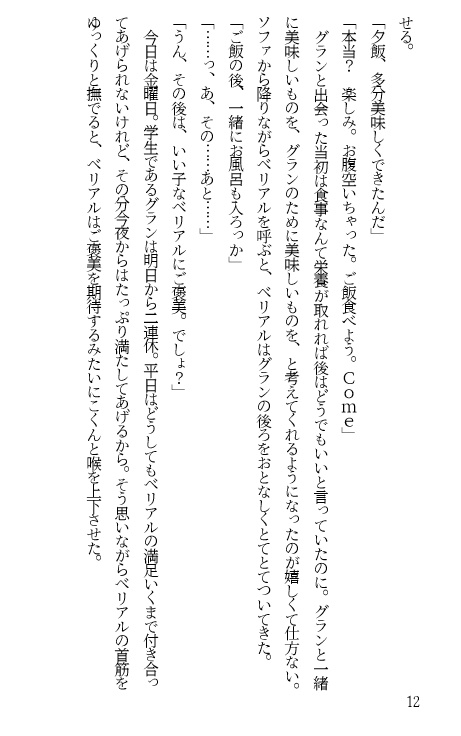 せる。

「夕飯、多分美味しくできたんだ」

「本当？　楽しみ。お腹空いちゃった。ご飯食べよう。Ｃｏｍｅ」

グランと出会った当初は食事なんて栄養が取れれば後はどうでもいいと言っていたのに。グランと一緒に美味しいものを、グランのために美味しいものを、と考えてくれるようになったのが嬉しくて仕方ない。ソファから降りながらベリアルを呼ぶと、ベリアルはグランの後ろをおとなしくとてとてついてきた。

「ご飯の後、一緒にお風呂も入ろっか」

「……っ、あ、その……あと……」

「うん、その後は、いい子なベリアルにご褒美。でしょ？」

今日は金曜日。学生であるグランは明日から二連休。平日はどうしてもベリアルの満足いくまで付き合ってあげられないけれど、その分今夜からはたっぷり満たしてあげるから。そう思いながらベリアルの首筋をゆっくりと撫でると、ベリアルはご褒美を期待するみたいにこくんと喉を上下させた。

12